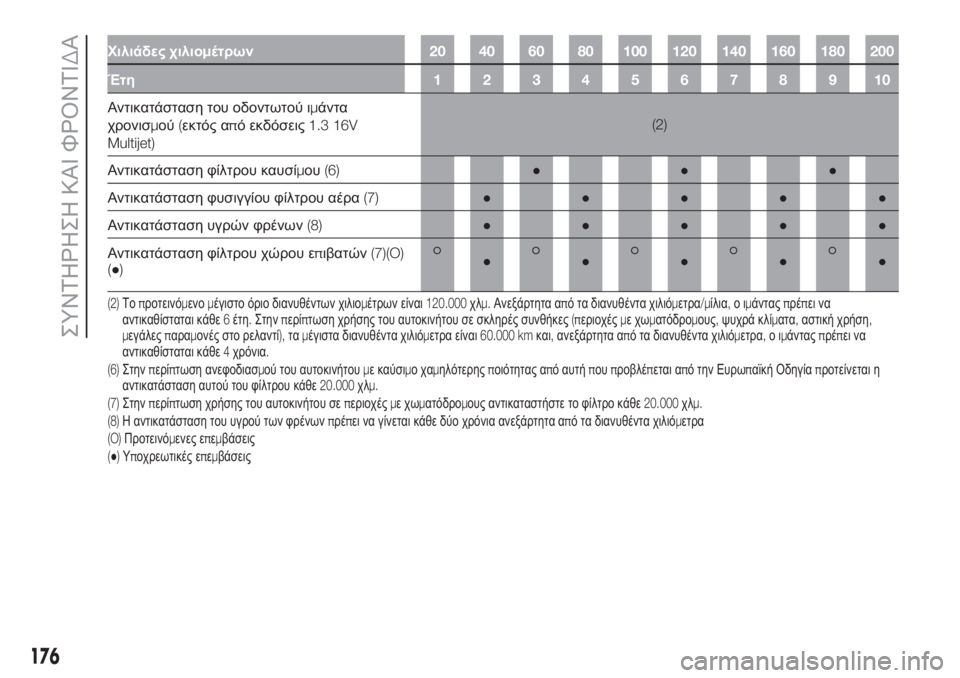 ΣΥΝΤΗΡΗΣΗ ΚΑΙ ΦΡΟΝΤΙΔΑ

| Χιλιάδες χιλιομέτρων | 20 | 40 | 60 | 80 | 100 | 120 | 140 | 160 | 180 | 200 |
|---|---|---|---|---|---|---|---|---|---|---|
| Έτη | 1 | 2 | 3 | 4 | 5 | 6 | 7 | 8 | 9 | 10 |
| Αντικατάσταση του οδοντωτού ιμάντα χρονισμού (εκτός από εκδόσεις 1.3 16V Multijet) | (2) | | | | | | | | | |
| Αντικατάσταση φίλτρου καυσίμου (6) | | | ● | | | ● | | | ● | |
| Αντικατάσταση φυσιγγίου φίλτρου αέρα (7) | | ● | | ● | | ● | | ● | | ● |
| Αντικατάσταση υγρών φρένων (8) | | ● | | ● | | ● | | ● | | ● |
| Αντικατάσταση φίλτρου χώρου επιβατών (7)(O) (●) | ○ | ● | ○ | ● | ○ | ● | ○ | ● | ○ | ● |

(2) Το προτεινόμενο μέγιστο όριο διανυθέντων χιλιομέτρων είναι 120.000 χλμ. Ανεξάρτητα από τα διανυθέντα χιλιόμετρα/μίλια, ο ιμάντας πρέπει να αντικαθίσταται κάθε 6 έτη. Στην περίπτωση χρήσης του αυτοκινήτου σε σκληρές συνθήκες (περιοχές με χωματόδρομους, ψυχρά κλίματα, αστική χρήση, μεγάλες παραμονές στο ρελαντί), τα μέγιστα διανυθέντα χιλιόμετρα είναι 60.000 km και, ανεξάρτητα από τα διανυθέντα χιλιόμετρα, ο ιμάντας πρέπει να αντικαθίσταται κάθε 4 χρόνια.

(6) Στην περίπτωση ανεφοδιασμού του αυτοκινήτου με καύσιμο χαμηλότερης ποιότητας από αυτή που προβλέπεται από την Ευρωπαϊκή Οδηγία προτείνεται η αντικατάσταση αυτού του φίλτρου κάθε 20.000 χλμ.

(7) Στην περίπτωση χρήσης του αυτοκινήτου σε περιοχές με χωματόδρομους αντικαταστήστε το φίλτρο κάθε 20.000 χλμ.

(8) Η αντικατάσταση του υγρού των φρένων πρέπει να γίνεται κάθε δύο χρόνια ανεξάρτητα από τα διανυθέντα χιλιόμετρα

(O) Προτεινόμενες επεμβάσεις

(●) Υποχρεωτικές επεμβάσεις

176

carmanualsonline.info